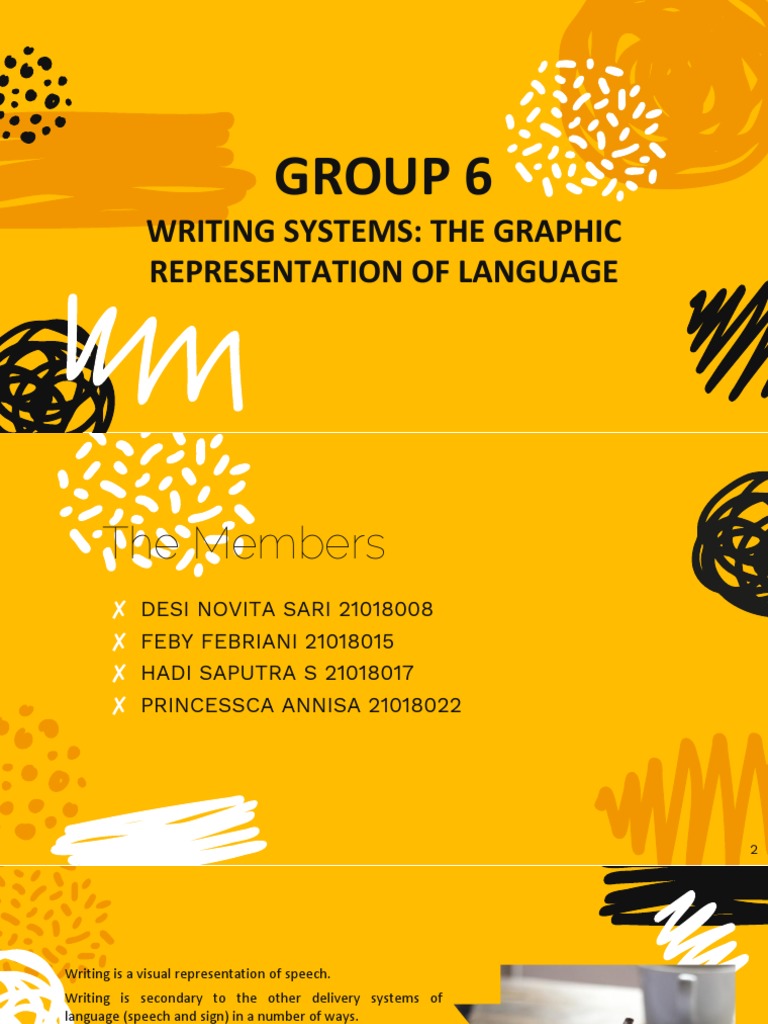 GROUP 6

WRITING SYSTEMS: THE GRAPHIC REPRESENTATION OF LANGUAGE

The Members

✗ DESI NOVITA SARI 21018008
✗ FEBY FEBRIANI 21018015
✗ HADI SAPUTRA S 21018017
✗ PRINCESSCA ANNISA 21018022

2

Writing is a visual representation of speech.

Writing is secondary to the other delivery systems of language (speech and sign) in a number of ways.